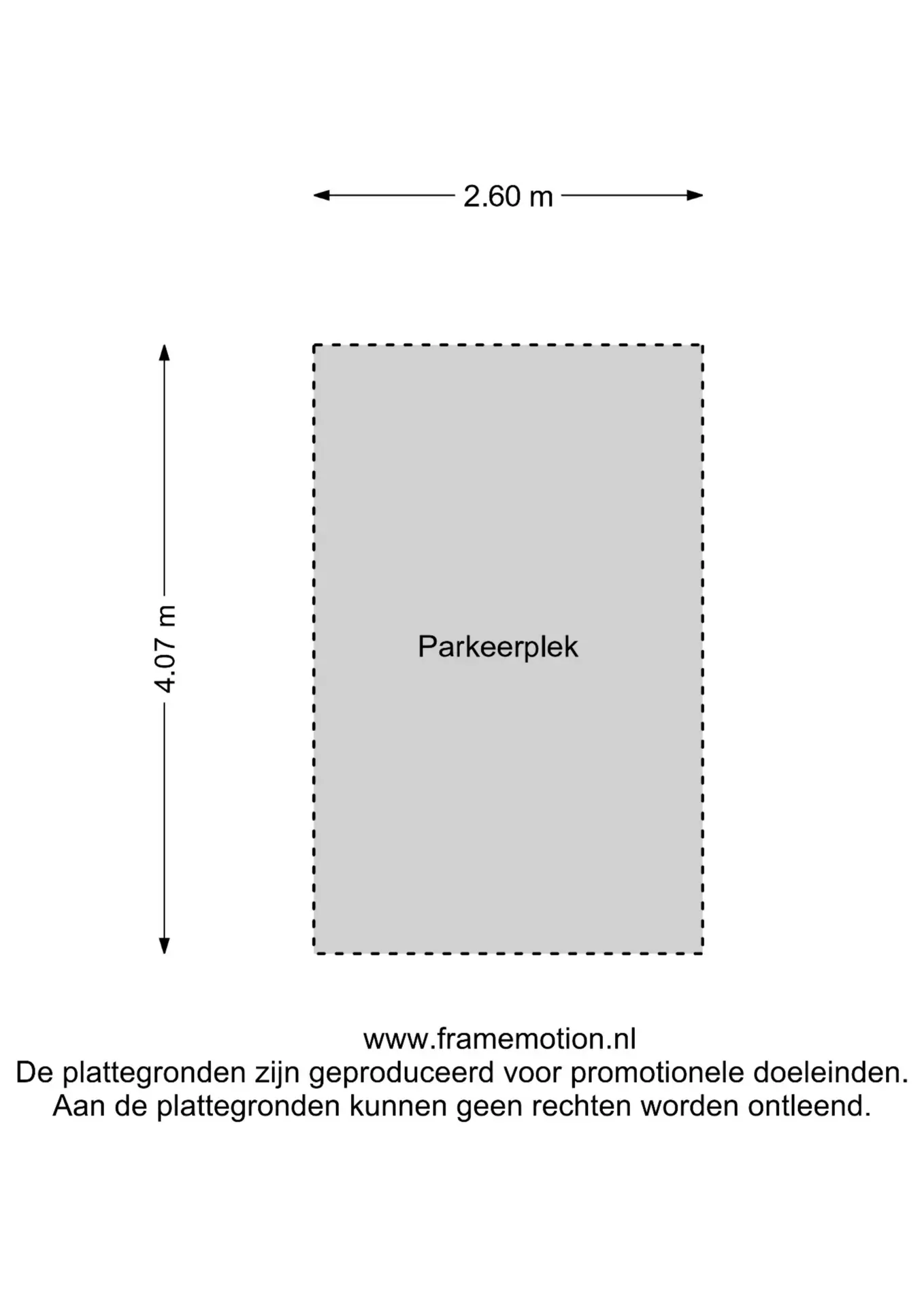 2.60 m

4.07 m

Parkeerplek

www.framemotion.nl
De plattegronden zijn geproduceerd voor promotionele doeleinden.
Aan de plattegronden kunnen geen rechten worden ontleend.